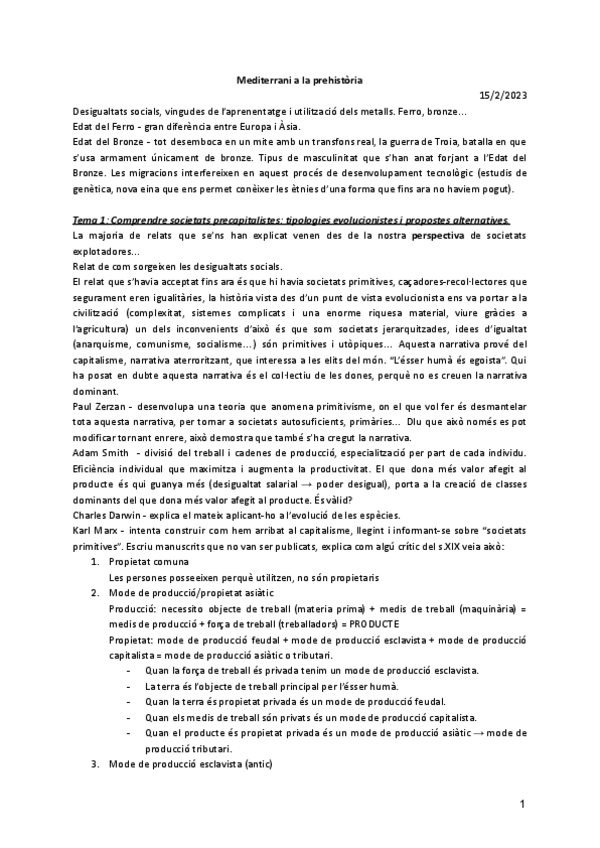 Mediterrani a la prehistòria

15/2/2023

Desigualtats socials, vingudes de l'aprenentatge i utilització dels metalls. Ferro, bronze...
Edat del Ferro - gran diferència entre Europa i Àsia.
Edat del Bronze - tot desemboca en un mite amb un transfons real, la guerra de Troia, batalla en que s'usa armament únicament de bronze. Tipus de masculinitat que s'han anat forjant a l'Edat del Bronze. Les migracions interfereixen en aquest procés de desenvolupament tecnològic (estudis de genètica, nova eina que ens permet conèixer les ètnies d'una forma que fins ara no havíem pogut).

Tema 1: Comprendre societats precapitalistes: tipologies evolucionistes i propostes alternatives.
La majoria de relats que se'ns han explicat venen des de la nostra perspectiva de societats explotadores...
Relat de com sorgeixen les desigualtats socials.
El relat que s'havia acceptat fins ara és que hi havia societats primitives, caçadores-recol·lectores que segurament eren igualitàries, la història vista des d'un punt de vista evolucionista ens va portar a la civilització (complexitat, sistemes complicats i una enorme riquesa material, viure gràcies a l'agricultura) un dels inconvenients d'això és que som societats jerarquitzades, idees d'igualtat (anarquisme, comunisme, socialisme...) són primitives i utòpiques... Aquesta narrativa prové del capitalisme, narrativa aterroritzant, que interessa a les elits del món. "L'ésser humà és egoista". Qui ha posat en dubte aquesta narrativa és el col·lectiu de les dones, perquè no es creuen la narrativa dominant.
Paul Zerzan - desenvolupa una teoria que anomena primitivisme, on el que vol fer és desmantelar tota aquesta narrativa, per tornar a societats autosuficients, primàries... Diu que això només es pot modificar tornant enrere, això demostra que també s'ha cregut la narrativa.
Adam Smith - divisió del treball i cadenes de producció, especialització per part de cada individu. Eficiència individual que maximitza i augmenta la productivitat. El que dona més valor afegit al producte és qui guanya més (desigualtat salarial → poder desigual), porta a la creació de classes dominants del que dona més valor afegit al producte. És vàlid?
Charles Darwin - explica el mateix aplicant-ho a l'evolució de les espècies.
Karl Marx - intenta construir com hem arribat al capitalisme, llegint i informant-se sobre "societats primitives". Escriu manuscrits que no van ser publicats, explica com algú crític del s.XIX veia això:
1. Propietat comuna
Les persones posseeixen perquè utilitzen, no són propietaris
2. Mode de producció/propietat asiàtic
Producció: necessito objecte de treball (materia prima) + medis de treball (maquinària) = medis de producció + força de treball (treballadors) = PRODUCTE
Propietat: mode de producció feudal + mode de producció esclavista + mode de producció capitalista = mode de producció asiàtic o tributari.
- Quan la força de treball és privada tenim un mode de producció esclavista.
- La terra és l'objecte de treball principal per l'ésser humà.
- Quan la terra és propietat privada és un mode de producció feudal.
- Quan els medis de treball són privats és un mode de producció capitalista.
- Quan el producte és propietat privada és un mode de producció asiàtic → mode de producció tributari.
3. Mode de producció esclavista (antic)

1